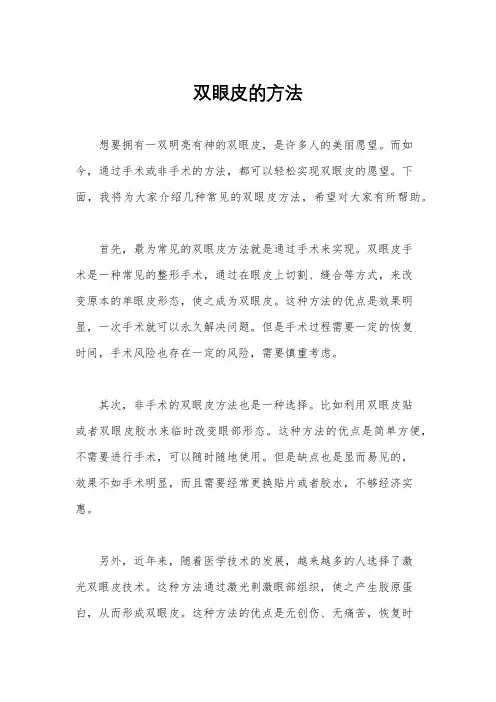 双眼皮的方法

想要拥有一双明亮有神的双眼皮，是许多人的美丽愿望。而如今，通过手术或非手术的方法，都可以轻松实现双眼皮的愿望。下面，我将为大家介绍几种常见的双眼皮方法，希望对大家有所帮助。

首先，最为常见的双眼皮方法就是通过手术来实现。双眼皮手术是一种常见的整形手术，通过在眼皮上切割、缝合等方式，来改变原本的单眼皮形态，使之成为双眼皮。这种方法的优点是效果明显，一次手术就可以永久解决问题。但是手术过程需要一定的恢复时间，手术风险也存在一定的风险，需要慎重考虑。

其次，非手术的双眼皮方法也是一种选择。比如利用双眼皮贴或者双眼皮胶水来临时改变眼部形态。这种方法的优点是简单方便，不需要进行手术，可以随时随地使用。但是缺点也是显而易见的，效果不如手术明显，而且需要经常更换贴片或者胶水，不够经济实惠。

另外，近年来，随着医学技术的发展，越来越多的人选择了激光双眼皮技术。这种方法通过激光刺激眼部组织，使之产生胶原蛋白，从而形成双眼皮。这种方法的优点是无创伤、无痛苦，恢复时